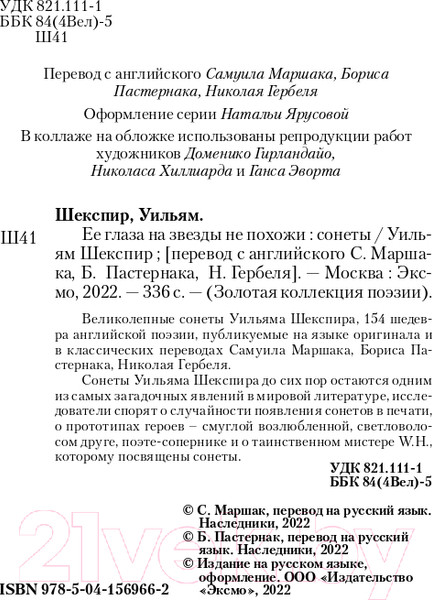 УДК 821.111-1
ББК 84(4Вел)-5
Ш41

Перевод с английского Самуила Маршака, Бориса Пастернака, Николая Гербеля

Оформление серии Натальи Ярусовой

В коллаже на обложке использованы репродукции работ художников Доменико Гирландайо, Николаса Хиллиарда и Ганса Эворта

Шекспир, Уильям.

Ш41 Ее глаза на звезды не похожи : сонеты / Уильям Шекспир ; [перевод с английского С. Маршака, Б. Пастернака, Н. Гербеля]. — Москва : Эксмо, 2022. — 336 с. — (Золотая коллекция поэзии).

Великолепные сонеты Уильяма Шекспира, 154 шедевра английской поэзии, публикуемые на языке оригинала и в классических переводах Самуила Маршака, Бориса Пастернака, Николая Гербеля.

Сонеты Уильяма Шекспира до сих пор остаются одним из самых загадочных явлений в мировой литературе, исследователи спорят о случайности появления сонетов в печати, о прототипах героев – смуглой возлюбленной, светловолосом друге, поэте-сопернике и о таинственном мистере W.H., которому посвящены сонеты.

УДК 821.111-1
ББК 84(4Вел)-5

© С. Маршак, перевод на русский язык. Наследники, 2022
© Б. Пастернак, перевод на русский язык. Наследники, 2022
© Издание на русском языке, оформление. ООО «Издательство «Эксмо», 2022

ISBN 978-5-04-156966-2

21vek.by